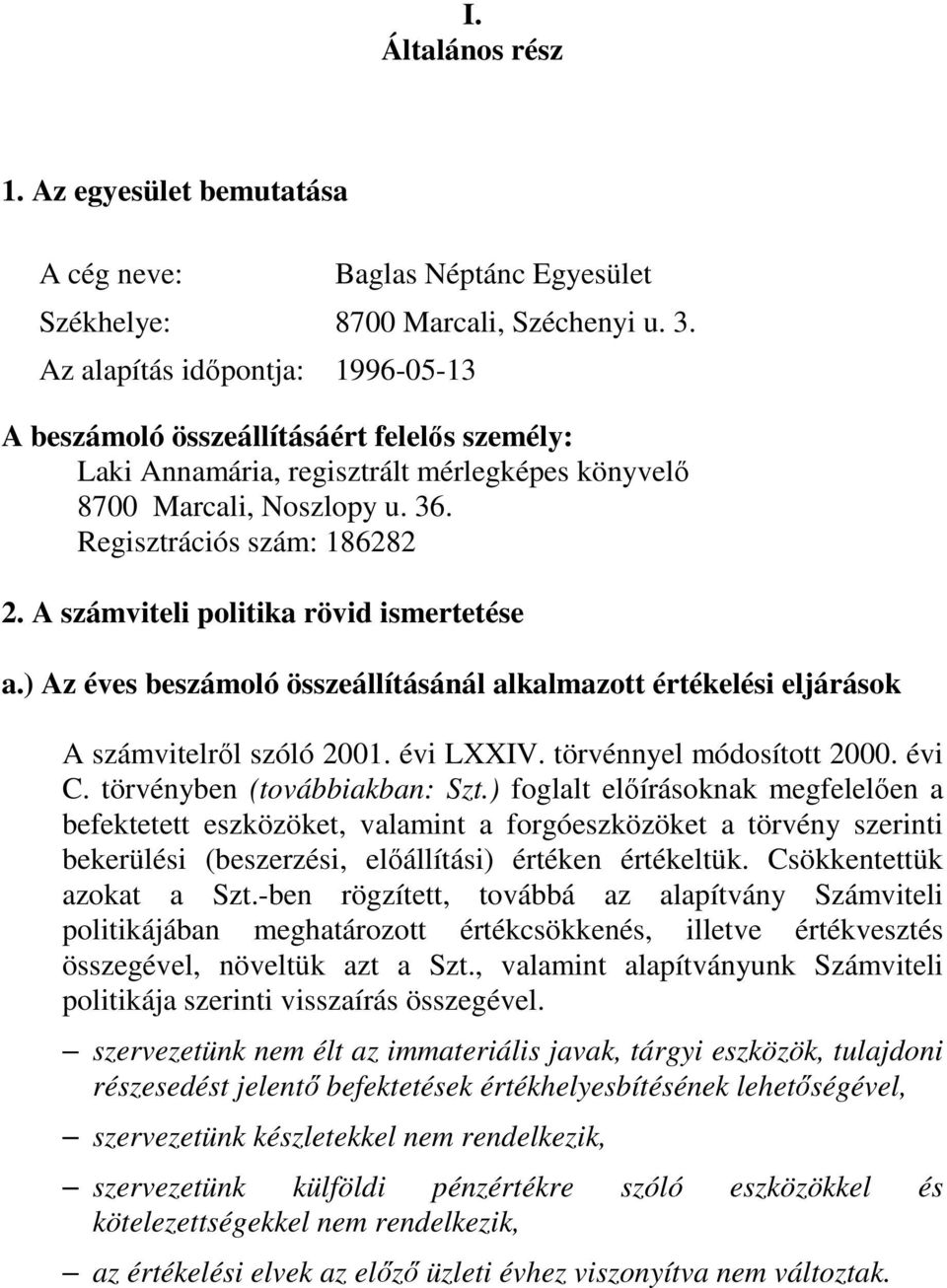 I.
Általános rész

1. Az egyesület bemutatása

A cég neve: Baglas Néptánc Egyesület
Székhelye: 8700 Marcali, Széchenyi u. 3.
Az alapítás időpontja: 1996-05-13

A beszámoló összeállításáért felelős személy:
Laki Annamária, regisztrált mérlegképes könyvelő
8700 Marcali, Noszlopy u. 36.
Regisztrációs szám: 186282

2. A számviteli politika rövid ismertetése

a.) Az éves beszámoló összeállításánál alkalmazott értékelési eljárások

A számvitelről szóló 2001. évi LXXIV. törvénnyel módosított 2000. évi C. törvényben (továbbiakban: Szt.) foglalt előírásoknak megfelelően a befektetett eszközöket, valamint a forgóeszközöket a törvény szerinti bekerülési (beszerzési, előállítási) értéken értékeltük. Csökkentettük azokat a Szt.-ben rögzített, továbbá az alapítvány Számviteli politikájában meghatározott értékcsökkenés, illetve értékvesztés összegével, növeltük azt a Szt., valamint alapítványunk Számviteli politikája szerinti visszaírás összegével.

– szervezetünk nem élt az immateriális javak, tárgyi eszközök, tulajdoni részesedést jelentő befektetések értékhelyesbítésének lehetőségével,

– szervezetünk készletekkel nem rendelkezik,

– szervezetünk külföldi pénzértékre szóló eszközökkel és kötelezettségekkel nem rendelkezik,

– az értékelési elvek az előző üzleti évhez viszonyítva nem változtak.